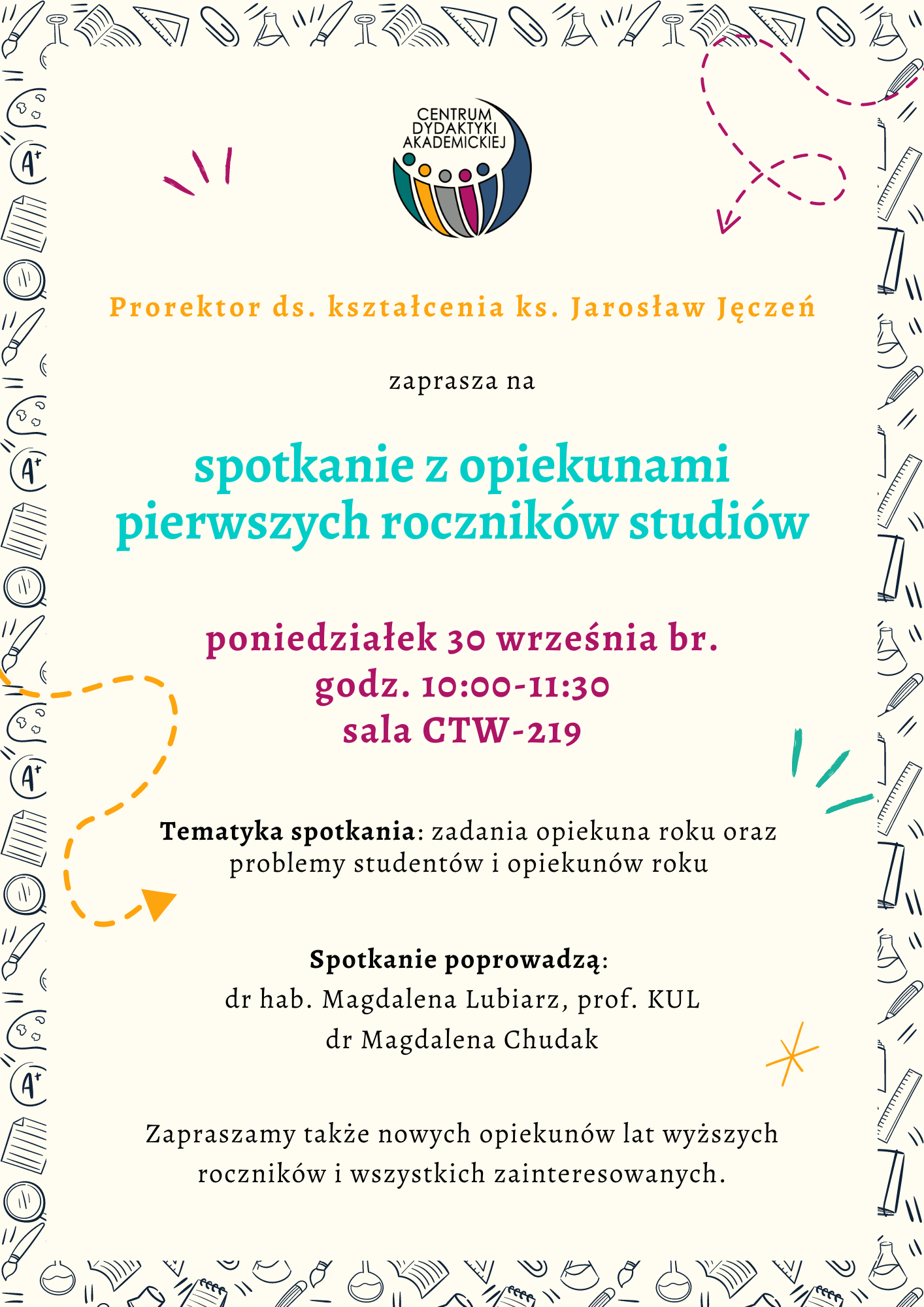 CENTRUM DYDAKTYKI AKADEMICKIEJ

Prorektor ds. kształcenia ks. Jarosław Jęczeń

zaprasza na

spotkanie z opiekunami pierwszych roczników studiów

poniedziałek 30 września br.
godz. 10:00-11:30
sala CTW-219

Tematyka spotkania: zadania opiekuna roku oraz problemy studentów i opiekunów roku

Spotkanie poprowadzą:
dr hab. Magdalena Lubiarz, prof. KUL
dr Magdalena Chudak

Zapraszamy także nowych opiekunów lat wyższych roczników i wszystkich zainteresowanych.